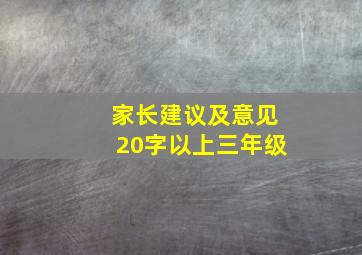 家长建议及意见
20字以上三年级